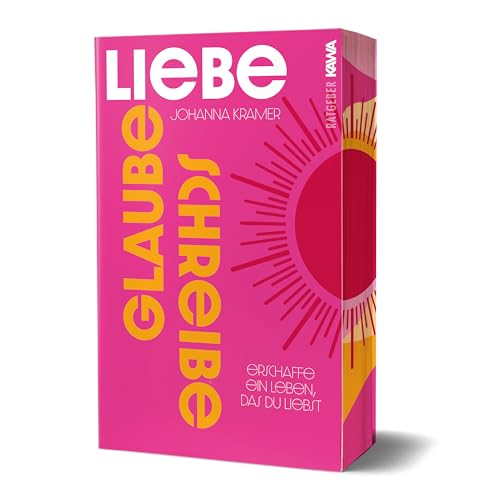 LIEBE
JOHANNA KRAMER
GLAUBE
SCHREIBE
ERSCHAFFE EIN LEBEN, DAS DU LIEBST
RATGEBER KAWA